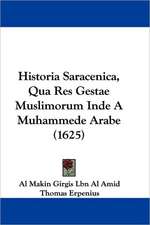 Historia Saracenica, Qua Res Gestae Muslimorum Inde A Muhammede Arabe (1625)

Al Makin Girgis Lbn Al Amid
Thomas Erpenius